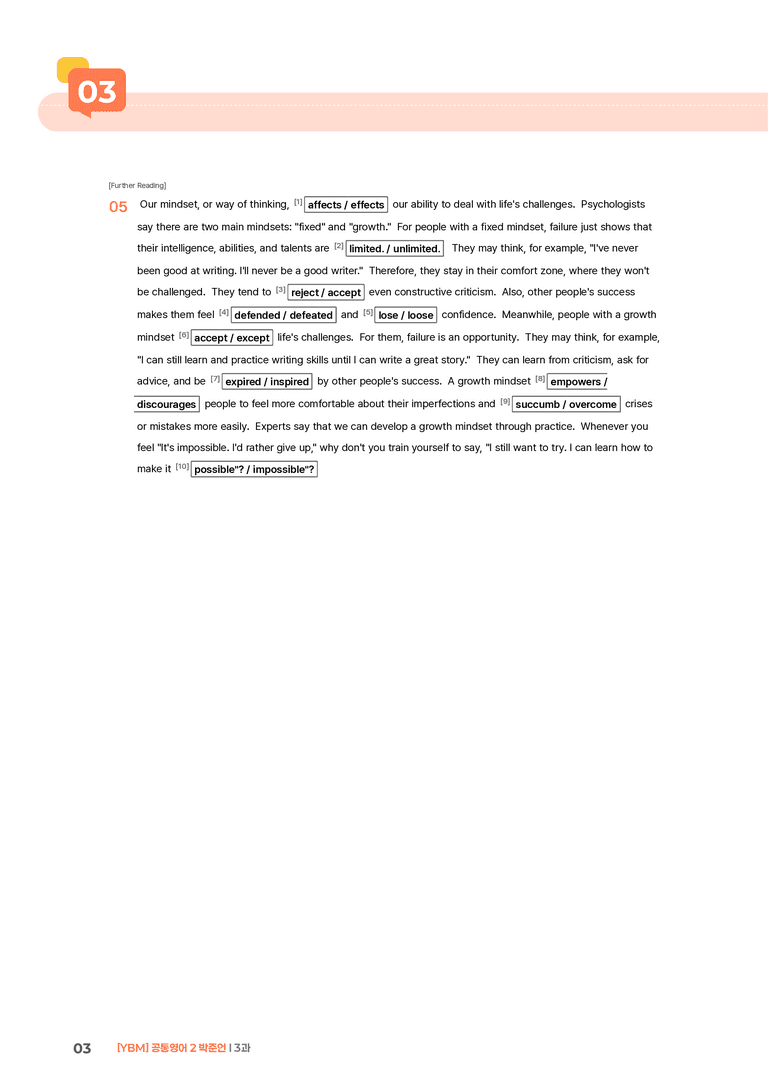 03

[Further Reading]

05 Our mindset, or way of thinking, $^{[1]}$ affects / effects our ability to deal with life's challenges. Psychologists say there are two main mindsets: "fixed" and "growth." For people with a fixed mindset, failure just shows that their intelligence, abilities, and talents are $^{[2]}$ limited. / unlimited. They may think, for example, "I've never been good at writing. I'll never be a good writer." Therefore, they stay in their comfort zone, where they won't be challenged. They tend to $^{[3]}$ reject / accept even constructive criticism. Also, other people's success makes them feel $^{[4]}$ defended / defeated and $^{[5]}$ lose / loose confidence. Meanwhile, people with a growth mindset $^{[6]}$ accept / except life's challenges. For them, failure is an opportunity. They may think, for example, "I can still learn and practice writing skills until I can write a great story." They can learn from criticism, ask for advice, and be $^{[7]}$ expired / inspired by other people's success. A growth mindset $^{[8]}$ empowers / discourages people to feel more comfortable about their imperfections and $^{[9]}$ succumb / overcome crises or mistakes more easily. Experts say that we can develop a growth mindset through practice. Whenever you feel "It's impossible. I'd rather give up," why don't you train yourself to say, "I still want to try. I can learn how to make it $^{[10]}$ possible"? / impossible"?

03 [YBM] 공통영어 2 박준언 | 3과